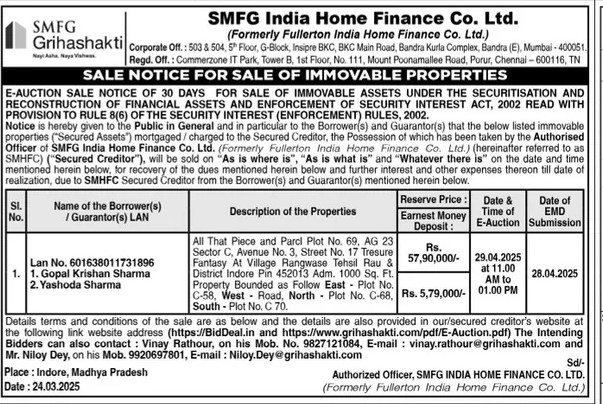 SMFG Grihashakti
Nayi Asha. Naya Vishwas.

SMFG India Home Finance Co. Ltd.
(Formerly Fullerton India Home Finance Co. Ltd.)
Corporate Off. : 503 & 504, 5th Floor, G-Block, Insipre BKC, BKC Main Road, Bandra Kurla Complex, Bandra (E), Mumbai - 400051.
Regd. Off. : Commerzone IT Park, Tower B, 1st Floor, No. 111, Mount Poonamallee Road, Porur, Chennai – 600116, TN

SALE NOTICE FOR SALE OF IMMOVABLE PROPERTIES

E-AUCTION SALE NOTICE OF 30 DAYS FOR SALE OF IMMOVABLE ASSETS UNDER THE SECURITISATION AND RECONSTRUCTION OF FINANCIAL ASSETS AND ENFORCEMENT OF SECURITY INTEREST ACT, 2002 READ WITH PROVISION TO RULE 8(6) OF THE SECURITY INTEREST (ENFORCEMENT) RULES, 2002.
Notice is hereby given to the Public in General and in particular to the Borrower(s) and Guarantor(s) that the below listed immovable properties ("Secured Assets") mortgaged / charged to the Secured Creditor, the Possession of which has been taken by the Authorised Officer of SMFG India Home Finance Co. Ltd. (Formerly Fullerton India Home Finance Co. Ltd.) (hereinafter referred to as SMHFC) ("Secured Creditor"), will be sold on "As is where is", "As is what is" and "Whatever there is" on the date and time mentioned herein below, for recovery of the dues mentioned herein below and further interest and other expenses thereon till date of realization, due to SMHFC Secured Creditor from the Borrower(s) and Guarantor(s) mentioned herein below.

| Sl. No. | Name of the Borrower(s) / Guarantor(s) LAN | Description of the Properties | Reserve Price : Earnest Money Deposit : | Date & Time of E-Auction | Date of EMD Submission |
|---|---|---|---|---|---|
| 1. | Lan No. 601638011731896 1. Gopal Krishan Sharma 2. Yashoda Sharma | All That Piece and Parcl Plot No. 69, AG 23 Sector C, Avenue No. 3, Street No. 17 Tresure Fantasy At Village Rangwase Tehsil Rau & District Indore Pin 452013 Adm. 1000 Sq. Ft. Property Bounded as Follow East - Plot No. C-58, West - Road, North - Plot No. C-68, South - Plot No. C 70. | Rs. 57,90,000/- Rs. 5,79,000/- | 29.04.2025 at 11.00 AM to 01.00 PM | 28.04.2025 |

Details terms and conditions of the sale are as below and the details are also provided in our/secured creditor's website at the following link website address (https://BidDeal.in and https://www.grihashakti.com/pdf/E-Auction.pdf) The Intending Bidders can also contact : Vinay Rathour, on his Mob. No. 9827121084, E-mail : vinay.rathour@grihashakti.com and Mr. Niloy Dey, on his Mob. 9920697801, E-mail : Niloy.Dey@grihashakti.com

Place : Indore, Madhya Pradesh
Date : 24.03.2025

Sd/-
Authorized Officer, SMFG INDIA HOME FINANCE CO. LTD.
(Formerly Fullerton India Home Finance Co. Ltd.)